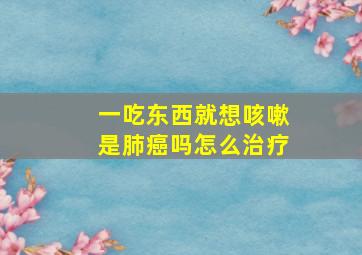 一吃东西就想咳嗽
是肺癌吗怎么治疗